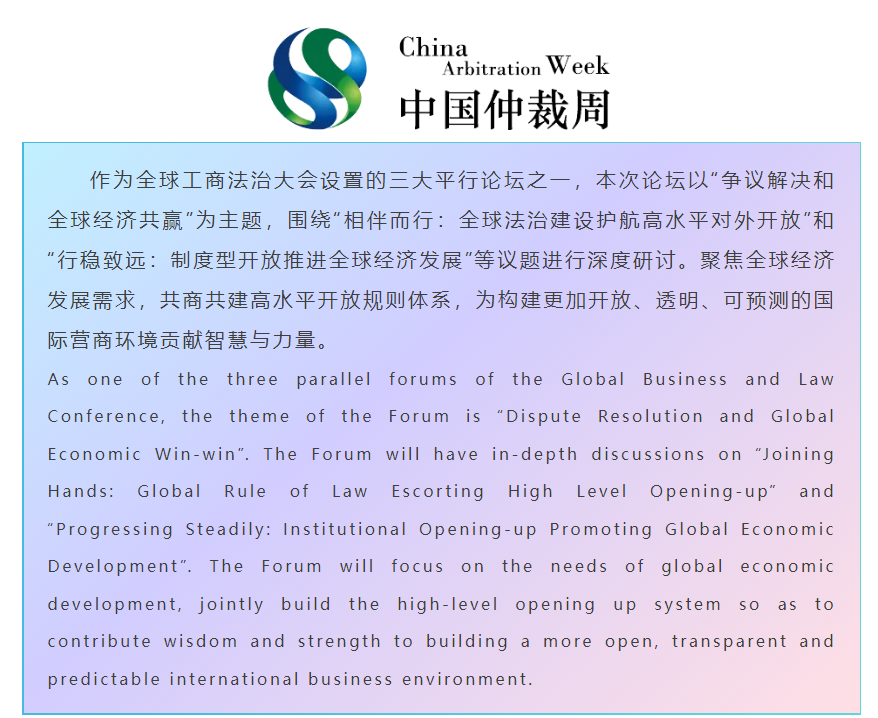 China
Arbitration Week
中国仲裁周

作为全球工商法治大会设置的三大平行论坛之一，本次论坛以“争议解决和全球经济共赢”为主题，围绕“相伴而行：全球法治建设护航高水平对外开放”和“行稳致远：制度型开放推进全球经济发展”等议题进行深度研讨。聚焦全球经济发展需求，共商共建高水平开放规则体系，为构建更加开放、透明、可预测的国际营商环境贡献智慧与力量。

As one of the three parallel forums of the Global Business and Law Conference, the theme of the Forum is “Dispute Resolution and Global Economic Win-win”. The Forum will have in-depth discussions on “Joining Hands: Global Rule of Law Escorting High Level Opening-up” and “Progressing Steadily: Institutional Opening-up Promoting Global Economic Development”. The Forum will focus on the needs of global economic development, jointly build the high-level opening up system so as to contribute wisdom and strength to building a more open, transparent and predictable international business environment.